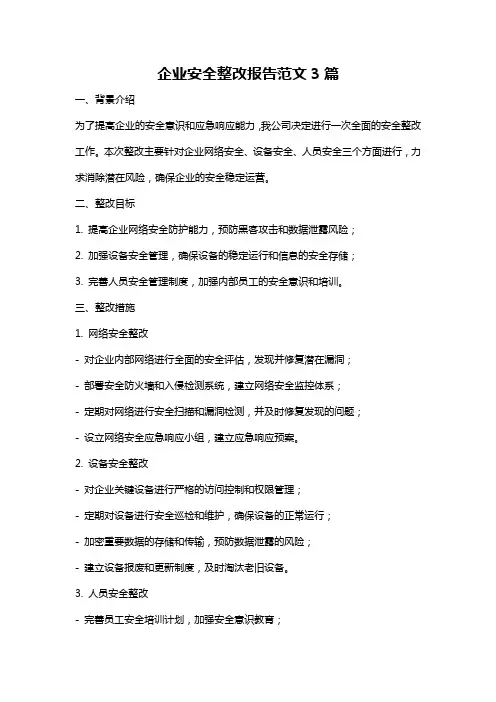 企业安全整改报告范文 3 篇

一、背景介绍

为了提高企业的安全意识和应急响应能力，我公司决定进行一次全面的安全整改工作。本次整改主要针对企业网络安全、设备安全、人员安全三个方面进行，力求消除潜在风险，确保企业的安全稳定运营。

二、整改目标

1. 提高企业网络安全防护能力，预防黑客攻击和数据泄露风险；

2. 加强设备安全管理，确保设备的稳定运行和信息的安全存储；

3. 完善人员安全管理制度，加强内部员工的安全意识和培训。

三、整改措施

1. 网络安全整改

- 对企业内部网络进行全面的安全评估，发现并修复潜在漏洞；

- 部署安全防火墙和入侵检测系统，建立网络安全监控体系；

- 定期对网络进行安全扫描和漏洞检测，并及时修复发现的问题；

- 设立网络安全应急响应小组，建立应急响应预案。

2. 设备安全整改

- 对企业关键设备进行严格的访问控制和权限管理；

- 定期对设备进行安全巡检和维护，确保设备的正常运行；

- 加密重要数据的存储和传输，预防数据泄露的风险；

- 建立设备报废和更新制度，及时淘汰老旧设备。

3. 人员安全整改

- 完善员工安全培训计划，加强安全意识教育；